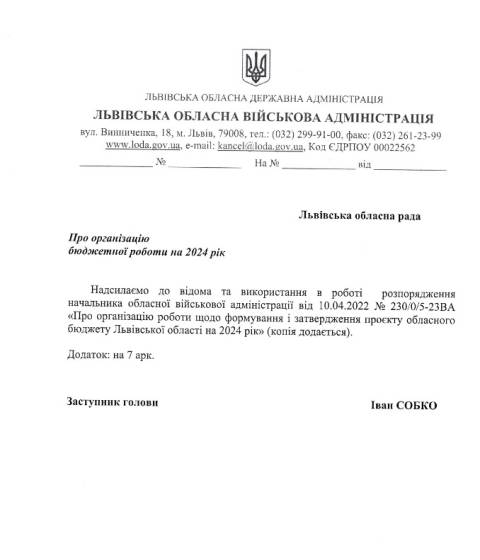 ЛЬВІВСЬКА ОБЛАСНА ДЕРЖАВНА АДМІНІСТРАЦІЯ
ЛЬВІВСЬКА ОБЛАСНА ВІЙСЬКОВА АДМІНІСТРАЦІЯ
вул. Винниченка, 18, м. Львів, 79008, тел.: (032) 299-91-00, факс: (032) 261-23-99
www.loda.gov.ua, e-mail: kancel@loda.gov.ua, Код ЄДРПОУ 00022562
____________ № ____________ На № ____________ від ____________

Львівська обласна рада

Про організацію бюджетної роботи на 2024 рік

Надсилаємо до відома та використання в роботі розпорядження начальника обласної військової адміністрації від 10.04.2022 № 230/0/5-23ВА «Про організацію роботи щодо формування і затвердження проєкту обласного бюджету Львівської області на 2024 рік» (копія додається).

Додаток: на 7 арк.

Заступник голови

Іван СОБКО